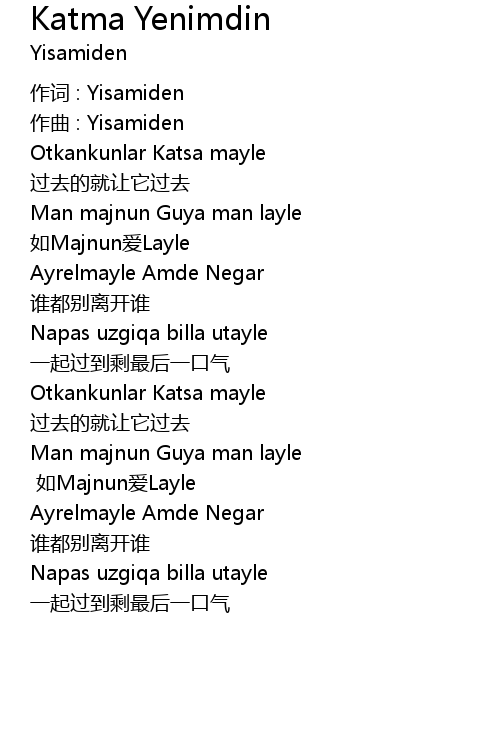 Katma Yenimdin
Yisamiden

作词 : Yisamiden
作曲 : Yisamiden
Otkankunlar Katsa mayle
过去的就让它过去
Man majnun Guya man layle
如Majnun爱Layle
Ayrelmayle Amde Negar
谁都别离开谁
Napas uzgiqa billa utayle
一起过到剩最后一口气
Otkankunlar Katsa mayle
过去的就让它过去
Man majnun Guya man layle
如Majnun爱Layle
Ayrelmayle Amde Negar
谁都别离开谁
Napas uzgiqa billa utayle
一起过到剩最后一口气